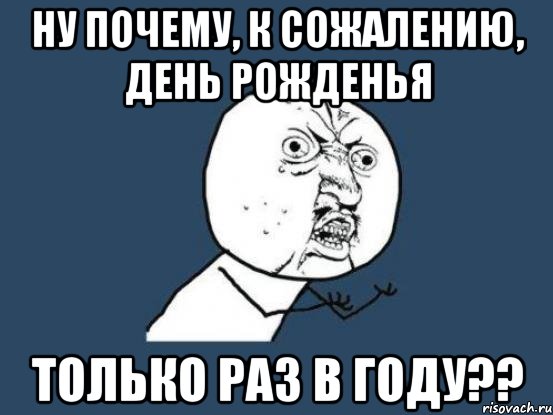 НУ ПОЧЕМУ, К СОЖАЛЕНИЮ, ДЕНЬ РОЖДЕНЬЯ

ТОЛЬКО РАЗ В ГОДУ??

risovach.ru